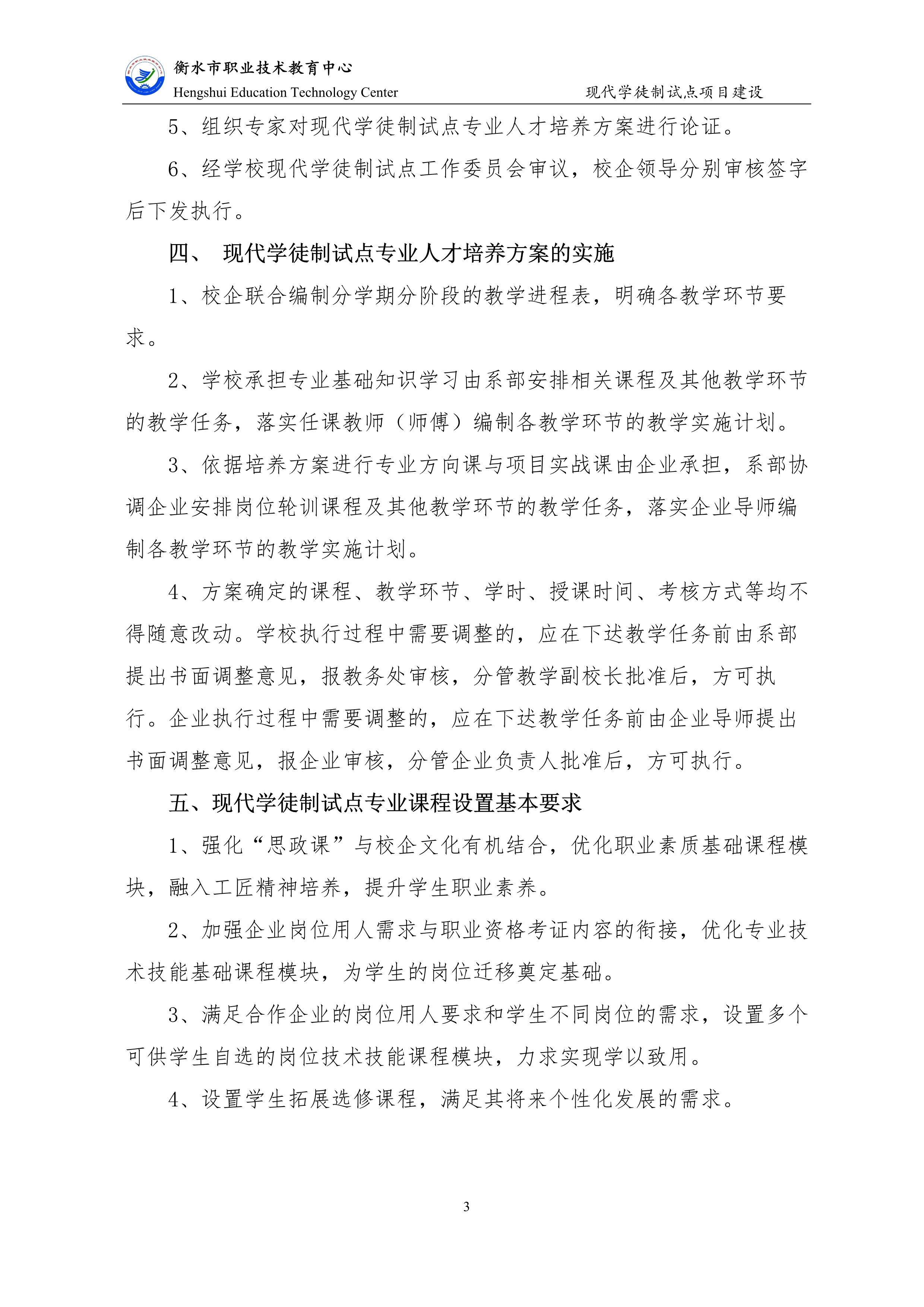 衡水市职业技术教育中心
Hengshui Education Technology Center

现代学徒制试点项目建设

5、组织专家对现代学徒制试点专业人才培养方案进行论证。

6、经学校现代学徒制试点工作委员会审议，校企领导分别审核签字后下发执行。

四、 现代学徒制试点专业人才培养方案的实施

1、校企联合编制分学期分阶段的教学进程表，明确各教学环节要求。

2、学校承担专业基础知识学习由系部安排相关课程及其他教学环节的教学任务，落实任课教师（师傅）编制各教学环节的教学实施计划。

3、依据培养方案进行专业方向课与项目实战课由企业承担，系部协调企业安排岗位轮训课程及其他教学环节的教学任务，落实企业导师编制各教学环节的教学实施计划。

4、方案确定的课程、教学环节、学时、授课时间、考核方式等均不得随意改动。学校执行过程中需要调整的，应在下达教学任务前由系部提出书面调整意见，报教务处审核，分管教学副校长批准后，方可执行。企业执行过程中需要调整的，应在下达教学任务前由企业导师提出书面调整意见，报企业审核，分管企业负责人批准后，方可执行。

五、现代学徒制试点专业课程设置基本要求

1、强化“思政课”与校企文化有机结合，优化职业素质基础课程模块，融入工匠精神培养，提升学生职业素养。

2、加强企业岗位用人需求与职业资格考证内容的衔接，优化专业技术技能基础课程模块，为学生的岗位迁移奠定基础。

3、满足合作企业的岗位用人要求和学生不同岗位的需求，设置多个可供学生自选的岗位技术技能课程模块，力求实现学以致用。

4、设置学生拓展选修课程，满足其将来个性化发展的需求。

3